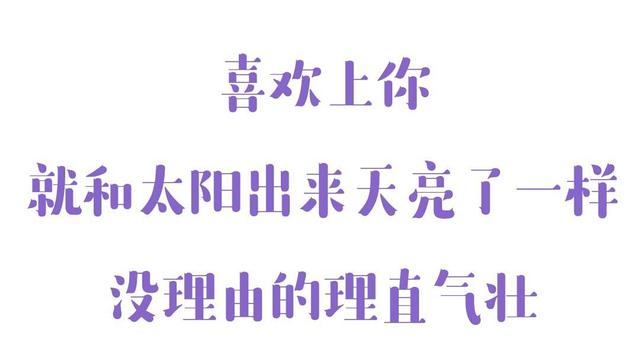 喜欢上你

就和太阳出来天亮了一样

没理由的理直气壮